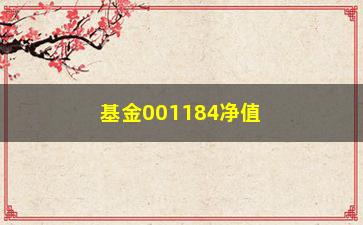 基金001184净值